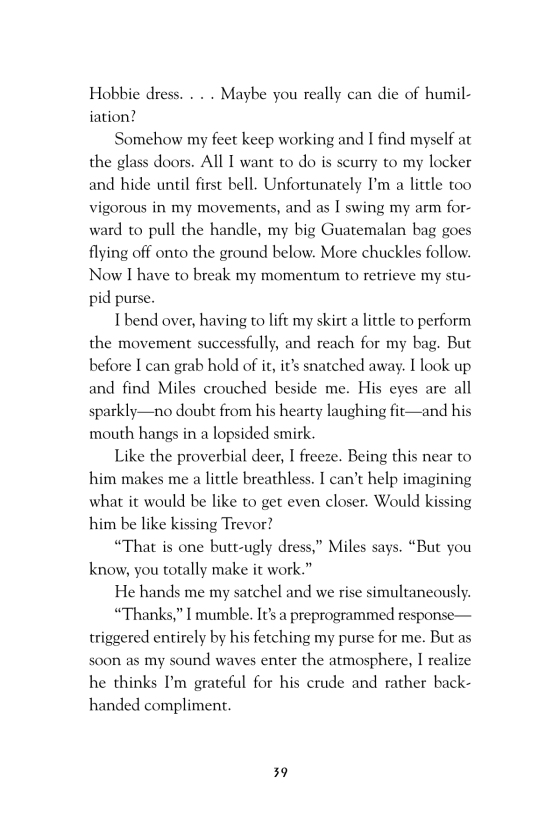 Hobbie dress. . . . Maybe you really can die of humiliation?

Somehow my feet keep working and I find myself at the glass doors. All I want to do is scurry to my locker and hide until first bell. Unfortunately I'm a little too vigorous in my movements, and as I swing my arm forward to pull the handle, my big Guatemalan bag goes flying off onto the ground below. More chuckles follow. Now I have to break my momentum to retrieve my stupid purse.

I bend over, having to lift my skirt a little to perform the movement successfully, and reach for my bag. But before I can grab hold of it, it's snatched away. I look up and find Miles crouched beside me. His eyes are all sparkly—no doubt from his hearty laughing fit—and his mouth hangs in a lopsided smirk.

Like the proverbial deer, I freeze. Being this near to him makes me a little breathless. I can't help imagining what it would be like to get even closer. Would kissing him be like kissing Trevor?

"That is one butt-ugly dress," Miles says. "But you know, you totally make it work."

He hands me my satchel and we rise simultaneously.

"Thanks," I mumble. It's a preprogrammed response—triggered entirely by his fetching my purse for me. But as soon as my sound waves enter the atmosphere, I realize he thinks I'm grateful for his crude and rather backhanded compliment.

39